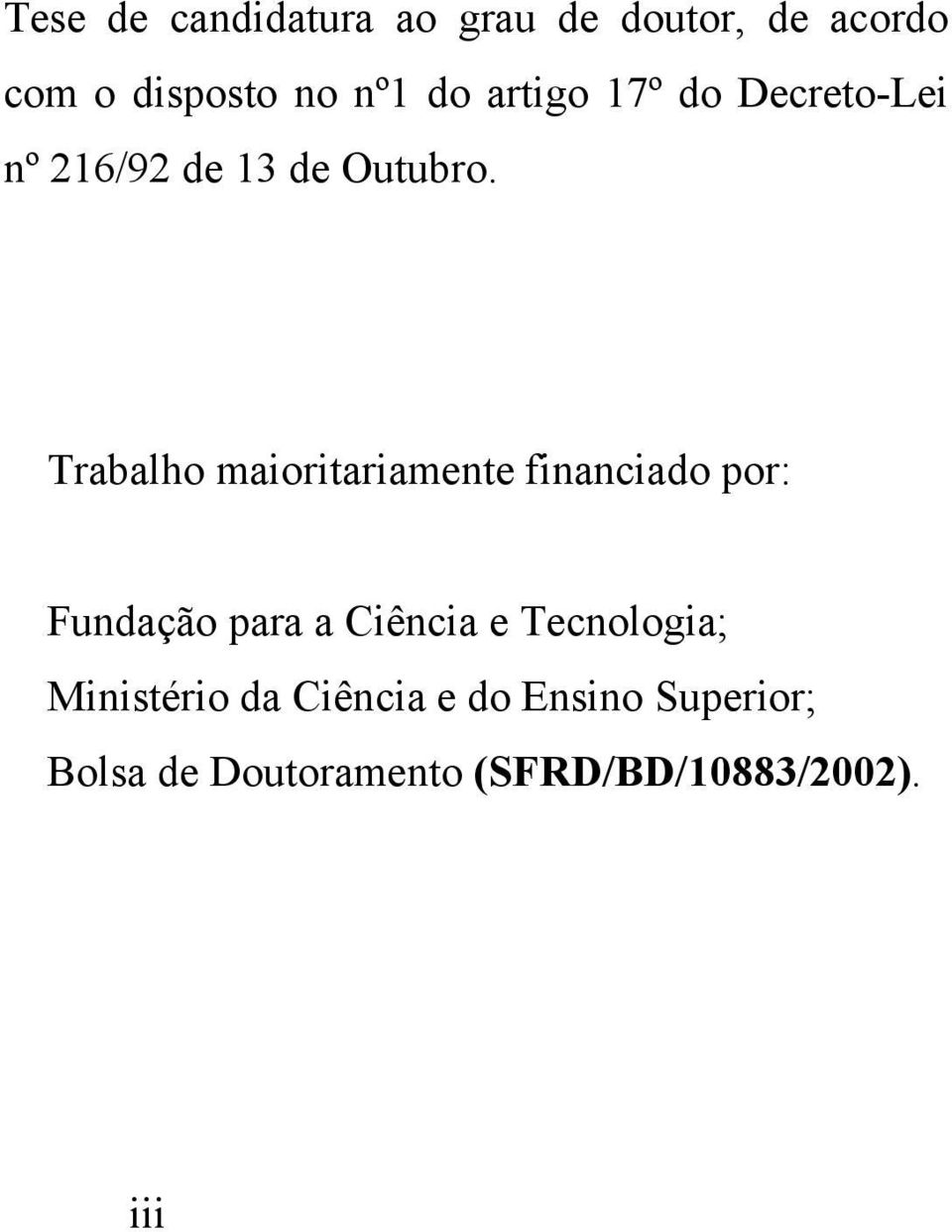 Tese de candidatura ao grau de doutor, de acordo com o disposto no nº1 do artigo 17º do Decreto-Lei nº 216/92 de 13 de Outubro.

Trabalho maioritariamente financiado por:

Fundação para a Ciência e Tecnologia;
Ministério da Ciência e do Ensino Superior;
Bolsa de Doutoramento (SFRD/BD/10883/2002).

iii